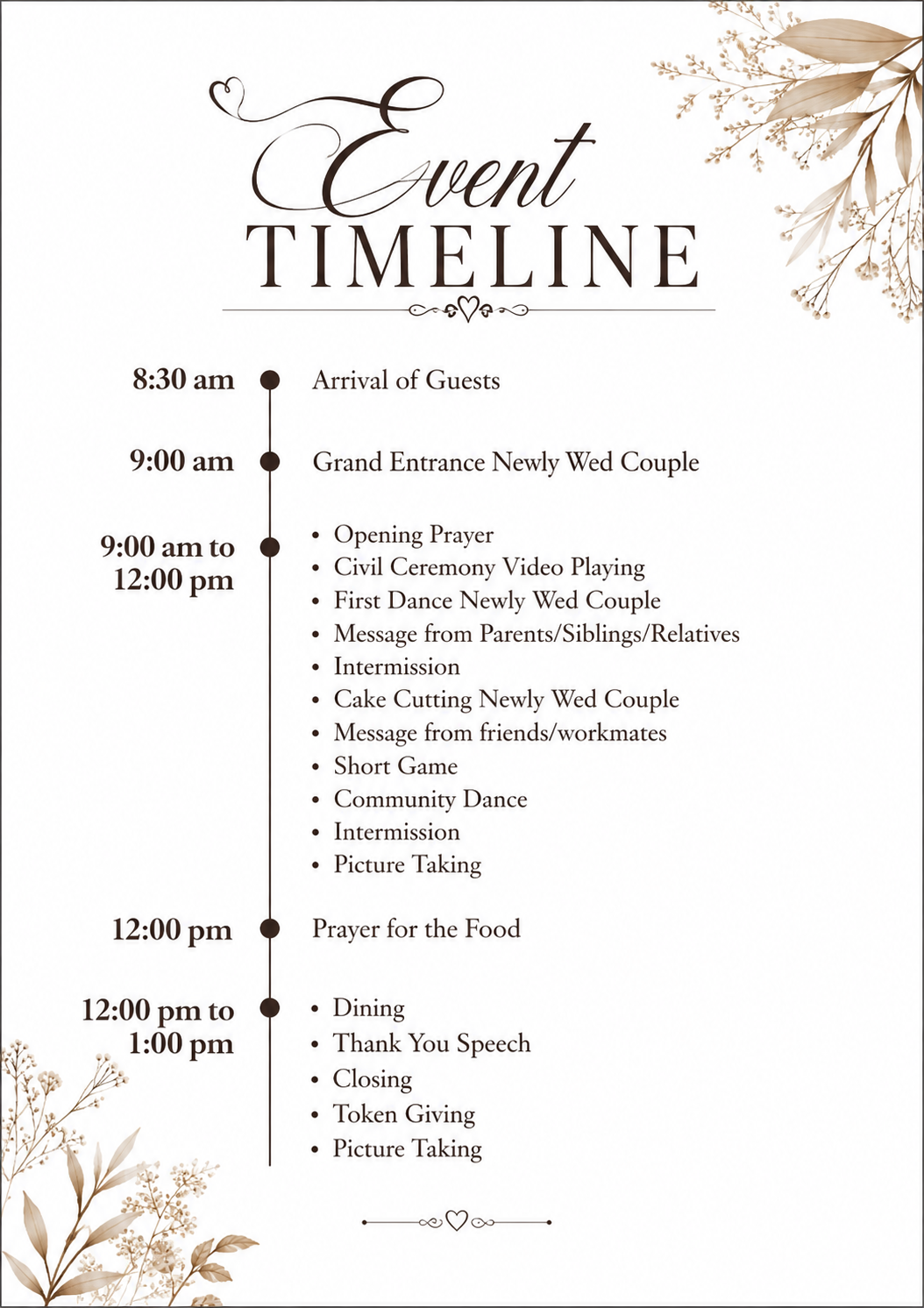 Event
TIMELINE

8:30 am
Arrival of Guests

9:00 am
Grand Entrance Newly Wed Couple

9:00 am to
12:00 pm
• Opening Prayer
• Civil Ceremony Video Playing
• First Dance Newly Wed Couple
• Message from Parents/Siblings/Relatives
• Intermission
• Cake Cutting Newly Wed Couple
• Message from friends/workmates
• Short Game
• Community Dance
• Intermission
• Picture Taking

12:00 pm
Prayer for the Food

12:00 pm to
1:00 pm
• Dining
• Thank You Speech
• Closing
• Token Giving
• Picture Taking